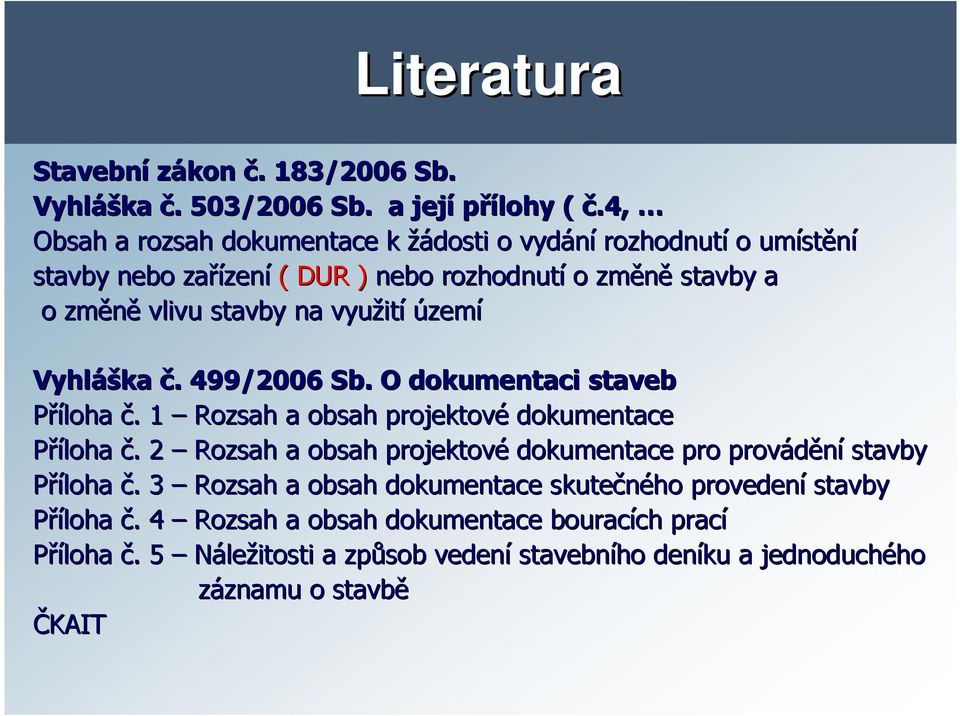 Literatura

Stavební zákon č. 183/2006 Sb.
Vyhláška č. 503/2006 Sb. a její přílohy ( č.4, …
Obsah a rozsah dokumentace k žádosti o vydání rozhodnutí o umístění stavby nebo zařízení ( DUR ) nebo rozhodnutí o změně stavby a o změně vlivu stavby na využití území

Vyhláška č. 499/2006 Sb. O dokumentaci staveb
Příloha č. 1 – Rozsah a obsah projektové dokumentace
Příloha č. 2 – Rozsah a obsah projektové dokumentace pro provádění stavby
Příloha č. 3 – Rozsah a obsah dokumentace skutečného provedení stavby
Příloha č. 4 – Rozsah a obsah dokumentace bouracích prací
Příloha č. 5 – Náležitosti a způsob vedení stavebního deníku a jednoduchého záznamu o stavbě
ČKAIT